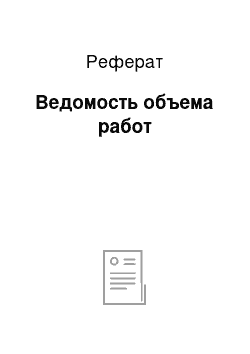 Реферат

Ведомость объема работ